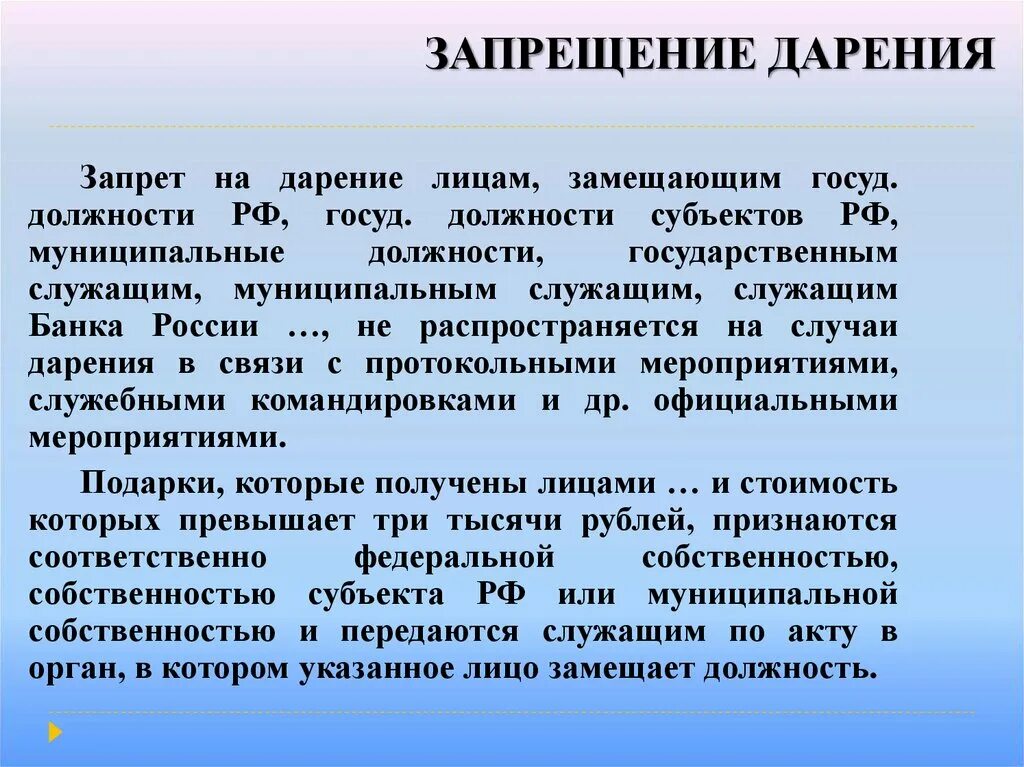 ЗАПРЕЩЕНИЕ ДАРЕНИЯ

Запрет на дарение лицам, замещающим госуд. должности РФ, госуд. должности субъектов РФ, муниципальные должности, государственным служащим, муниципальным служащим, служащим Банка России …, не распространяется на случаи дарения в связи с протокольными мероприятиями, служебными командировками и др. официальными мероприятиями.

Подарки, которые получены лицами … и стоимость которых превышает три тысячи рублей, признаются соответственно федеральной собственностью, собственностью субъекта РФ или муниципальной собственностью и передаются служащим по акту в орган, в котором указанное лицо замещает должность.